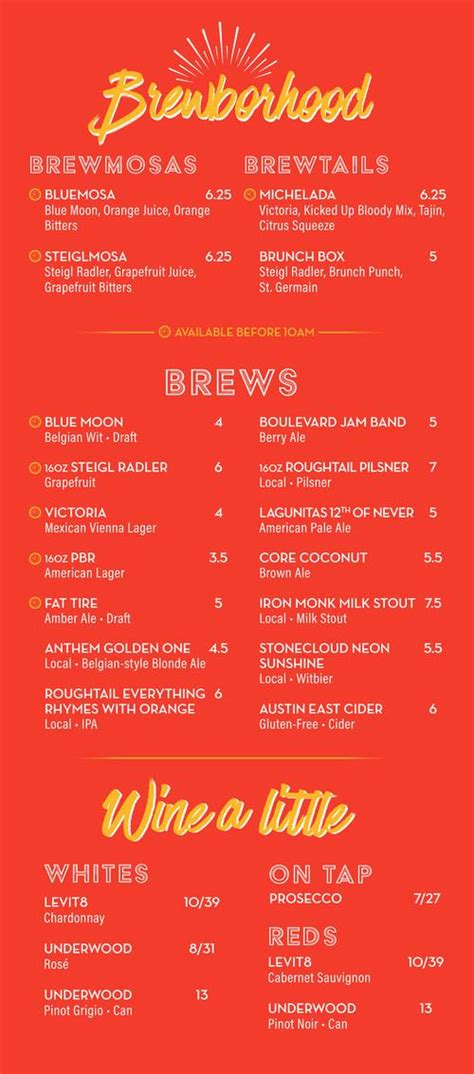 Brewborhood

BREWMOSAS

BLUEMOSA 6.25
Blue Moon, Orange Juice, Orange Bitters

STEIGLMOSA 6.25
Steigl Radler, Grapefruit Juice, Grapefruit Bitters

BREWTAILS

MICHELADA 6.25
Victoria, Kicked Up Bloody Mix, Tajin, Citrus Squeeze

BRUNCH BOX 5
Steigl Radler, Brunch Punch, St. Germain

AVAILABLE BEFORE 10AM

BREWS

BLUE MOON 4
Belgian Wit • Draft

16oz STEIGL RADLER 6
Grapefruit

VICTORIA 4
Mexican Vienna Lager

16oz PBR 3.5
American Lager

FAT TIRE 5
Amber Ale • Draft

ANTHEM GOLDEN ONE 4.5
Local • Belgian-style Blonde Ale

ROUGHTAIL EVERYTHING RHYMES WITH ORANGE 6
Local • IPA

BOULEVARD JAM BAND 5
Berry Ale

16oz ROUGHTAIL PILSNER 7
Local • Pilsner

LAGUNITAS 12TH OF NEVER 5
American Pale Ale

CORE COCONUT 5.5
Brown Ale

IRON MONK MILK STOUT 7.5
Local • Milk Stout

STONECLOUD NEON SUNSHINE 5.5
Local • Witbier

AUSTIN EAST CIDER 6
Gluten-Free • Cider

Wine a little

WHITES

LEVIT8 10/39
Chardonnay

UNDERWOOD 8/31
Rosé

UNDERWOOD 13
Pinot Grigio • Can

ON TAP

PROSECCO 7/27

REDS

LEVIT8 10/39
Cabernet Sauvignon

UNDERWOOD 13
Pinot Noir • Can